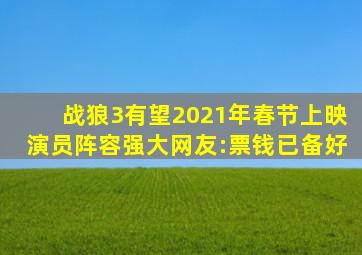 战狼3有望2021年春节上映
演员阵容强大网友:票钱已备好